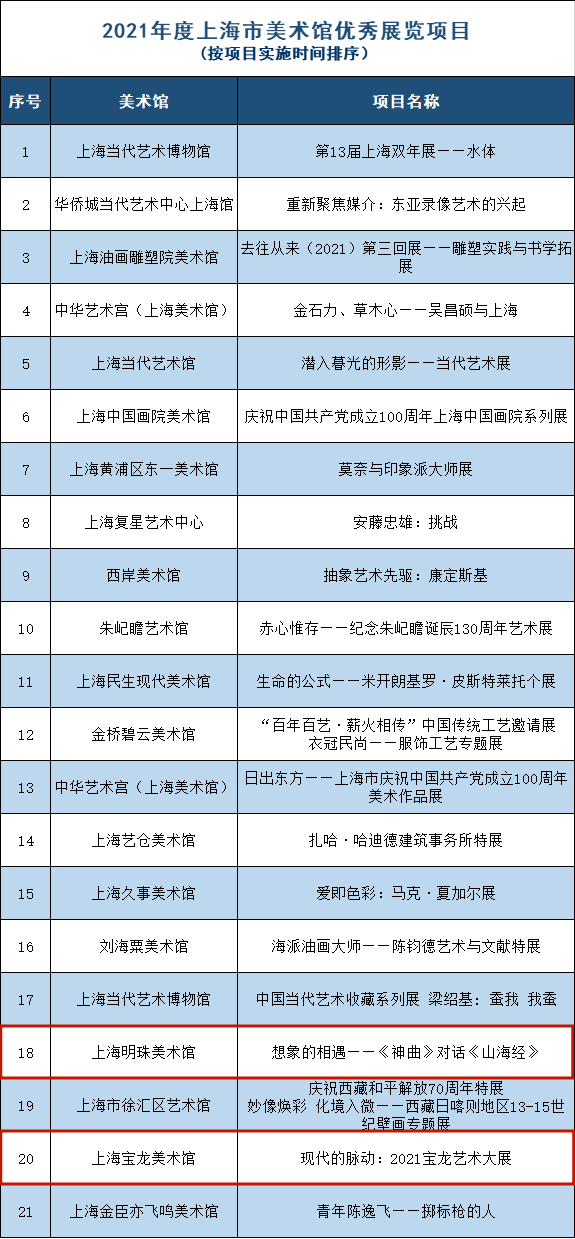 2021年度上海市美术馆优秀展览项目
（按项目实施时间排序）

| 序号 | 美术馆 | 项目名称 |
|---|---|---|
| 1 | 上海当代艺术博物馆 | 第13届上海双年展——水体 |
| 2 | 华侨城当代艺术中心上海馆 | 重新聚焦媒介：东亚录像艺术的兴起 |
| 3 | 上海油画雕塑院美术馆 | 去往从来（2021）第三回展——雕塑实践与书学拓展 |
| 4 | 中华艺术宫（上海美术馆） | 金石力、草木心——吴昌硕与上海 |
| 5 | 上海当代艺术馆 | 潜入暮光的形影——当代艺术展 |
| 6 | 上海中国画院美术馆 | 庆祝中国共产党成立100周年上海中国画院系列展 |
| 7 | 上海黄浦区东一美术馆 | 莫奈与印象派大师展 |
| 8 | 上海复星艺术中心 | 安藤忠雄：挑战 |
| 9 | 西岸美术馆 | 抽象艺术先驱：康定斯基 |
| 10 | 朱屺瞻艺术馆 | 赤心惟存——纪念朱屺瞻诞辰130周年艺术展 |
| 11 | 上海民生现代美术馆 | 生命的公式——米开朗基罗·皮斯特莱托个展 |
| 12 | 金桥碧云美术馆 | “百年百艺·薪火相传”中国传统工艺邀请展 衣冠民尚——服饰工艺专题展 |
| 13 | 中华艺术宫（上海美术馆） | 日出东方——上海市庆祝中国共产党成立100周年美术作品展 |
| 14 | 上海艺仓美术馆 | 扎哈·哈迪德建筑事务所特展 |
| 15 | 上海久事美术馆 | 爱即色彩：马克·夏加尔展 |
| 16 | 刘海粟美术馆 | 海派油画大师——陈钧德艺术与文献特展 |
| 17 | 上海当代艺术博物馆 | 中国当代艺术收藏系列展 梁绍基：蚕我 我蚕 |
| 18 | 上海明珠美术馆 | 想象的相遇——《神曲》对话《山海经》 |
| 19 | 上海市徐汇区艺术馆 | 庆祝西藏和平解放70周年特展 妙像焕彩 化境入微——西藏日喀则地区13-15世纪壁画专题展 |
| 20 | 上海宝龙美术馆 | 现代的脉动：2021宝龙艺术大展 |
| 21 | 上海金臣亦飞鸣美术馆 | 青年陈逸飞——掷标枪的人 |